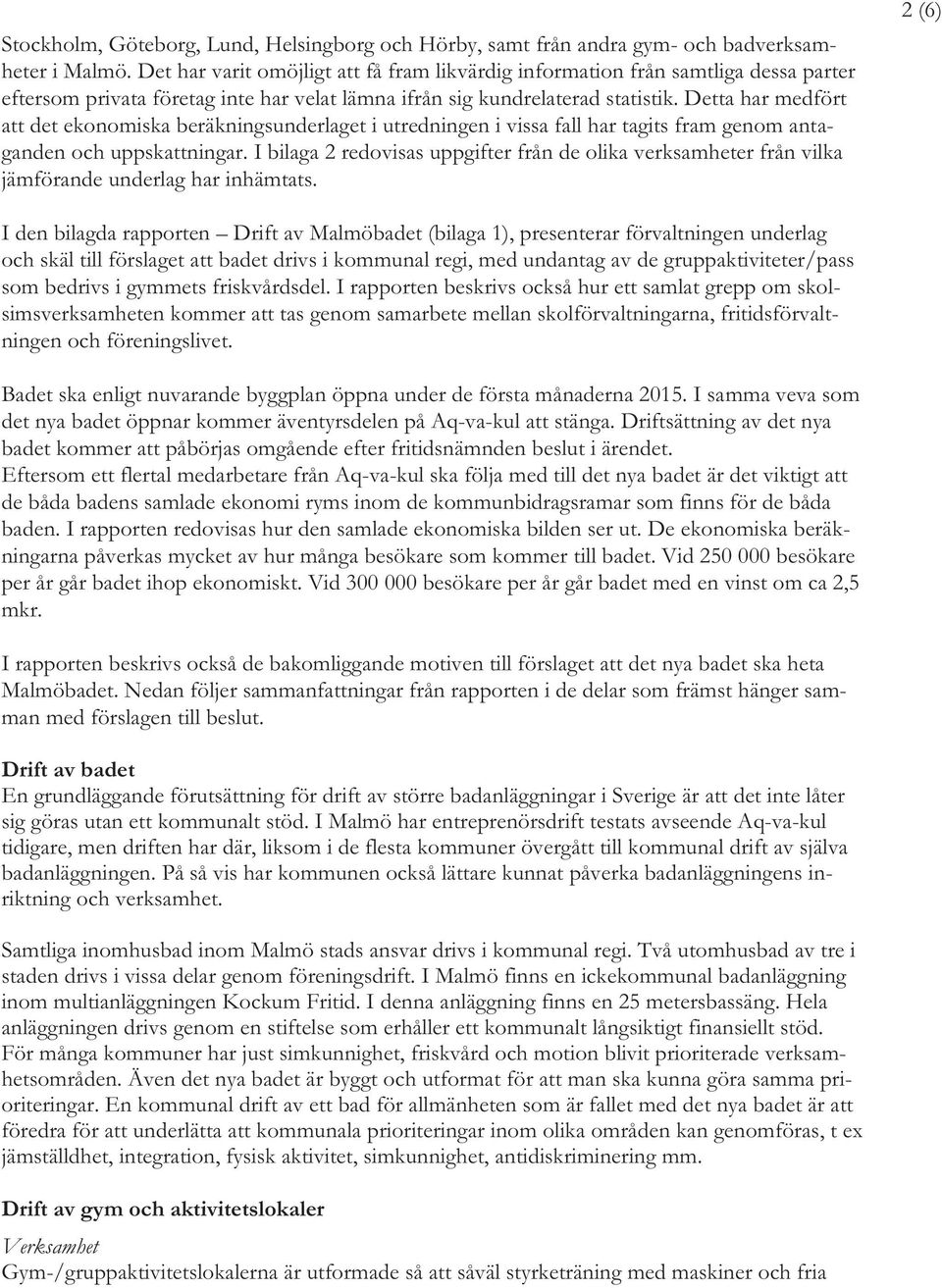 2 (6)

Stockholm, Göteborg, Lund, Helsingborg och Hörby, samt från andra gym- och badverksamheter i Malmö. Det har varit omöjligt att få fram likvärdig information från samtliga dessa parter eftersom privata företag inte har velat lämna ifrån sig kundrelaterad statistik. Detta har medfört att det ekonomiska beräkningsunderlaget i utredningen i vissa fall har tagits fram genom antaganden och uppskattningar. I bilaga 2 redovisas uppgifter från de olika verksamheter från vilka jämförande underlag har inhämtats.

I den bilagda rapporten – Drift av Malmöbadet (bilaga 1), presenterar förvaltningen underlag och skäl till förslaget att badet drivs i kommunal regi, med undantag av de gruppaktiviteter/pass som bedrivs i gymmets friskvårdsdel. I rapporten beskrivs också hur ett samlat grepp om skolsimsverksamheten kommer att tas genom samarbete mellan skolförvaltningarna, fritidsförvaltningen och föreningslivet.

Badet ska enligt nuvarande byggplan öppna under de första månaderna 2015. I samma veva som det nya badet öppnar kommer äventyrsdelen på Aq-va-kul att stänga. Driftsättning av det nya badet kommer att påbörjas omgående efter fritidsnämnden beslut i ärendet. Eftersom ett flertal medarbetare från Aq-va-kul ska följa med till det nya badet är det viktigt att de båda badens samlade ekonomi ryms inom de kommunbidragsramar som finns för de båda baden. I rapporten redovisas hur den samlade ekonomiska bilden ser ut. De ekonomiska beräkningarna påverkas mycket av hur många besökare som kommer till badet. Vid 250 000 besökare per år går badet ihop ekonomiskt. Vid 300 000 besökare per år går badet med en vinst om ca 2,5 mkr.

I rapporten beskrivs också de bakomliggande motiven till förslaget att det nya badet ska heta Malmöbadet. Nedan följer sammanfattningar från rapporten i de delar som främst hänger samman med förslagen till beslut.

Drift av badet
En grundläggande förutsättning för drift av större badanläggningar i Sverige är att det inte låter sig göras utan ett kommunalt stöd. I Malmö har entreprenörsdrift testats avseende Aq-va-kul tidigare, men driften har där, liksom i de flesta kommuner övergått till kommunal drift av själva badanläggningen. På så vis har kommunen också lättare kunnat påverka badanläggningens inriktning och verksamhet.

Samtliga inomhusbad inom Malmö stads ansvar drivs i kommunal regi. Två utomhusbad av tre i staden drivs i vissa delar genom föreningsdrift. I Malmö finns en ickekommunal badanläggning inom multianläggningen Kockum Fritid. I denna anläggning finns en 25 metersbassäng. Hela anläggningen drivs genom en stiftelse som erhåller ett kommunalt långsiktigt finansiellt stöd. För många kommuner har just simkunnighet, friskvård och motion blivit prioriterade verksamhetsområden. Även det nya badet är byggt och utformat för att man ska kunna göra samma prioriteringar. En kommunal drift av ett bad för allmänheten som är fallet med det nya badet är att föredra för att underlätta att kommunala prioriteringar inom olika områden kan genomföras, t ex jämställdhet, integration, fysisk aktivitet, simkunnighet, antidiskriminering mm.

Drift av gym och aktivitetslokaler
Verksamhet
Gym-/gruppaktivitetslokalerna är utformade så att såväl styrketräning med maskiner och fria